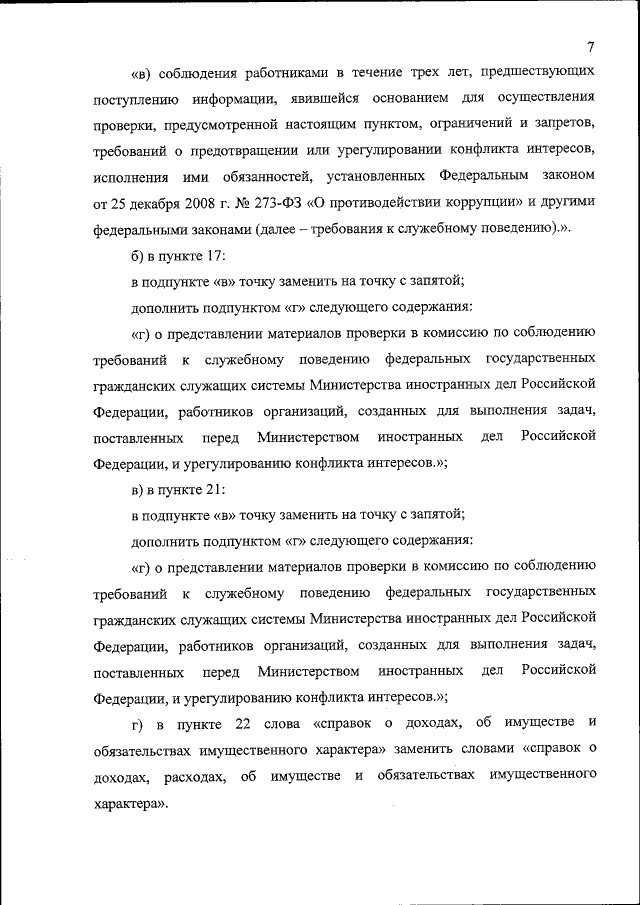 7

«в) соблюдения работниками в течение трех лет, предшествующих поступлению информации, явившейся основанием для осуществления проверки, предусмотренной настоящим пунктом, ограничений и запретов, требований о предотвращении или урегулировании конфликта интересов, исполнения ими обязанностей, установленных Федеральным законом от 25 декабря 2008 г. № 273-ФЗ «О противодействии коррупции» и другими федеральными законами (далее – требования к служебному поведению).».

б) в пункте 17:

в подпункте «в» точку заменить на точку с запятой;

дополнить подпунктом «г» следующего содержания:

«г) о представлении материалов проверки в комиссию по соблюдению требований к служебному поведению федеральных государственных гражданских служащих системы Министерства иностранных дел Российской Федерации, работников организаций, созданных для выполнения задач, поставленных перед Министерством иностранных дел Российской Федерации, и урегулированию конфликта интересов.»;

в) в пункте 21:

в подпункте «в» точку заменить на точку с запятой;

дополнить подпунктом «г» следующего содержания:

«г) о представлении материалов проверки в комиссию по соблюдению требований к служебному поведению федеральных государственных гражданских служащих системы Министерства иностранных дел Российской Федерации, работников организаций, созданных для выполнения задач, поставленных перед Министерством иностранных дел Российской Федерации, и урегулированию конфликта интересов.»;

г) в пункте 22 слова «справок о доходах, об имуществе и обязательствах имущественного характера» заменить словами «справок о доходах, расходах, об имуществе и обязательствах имущественного характера».